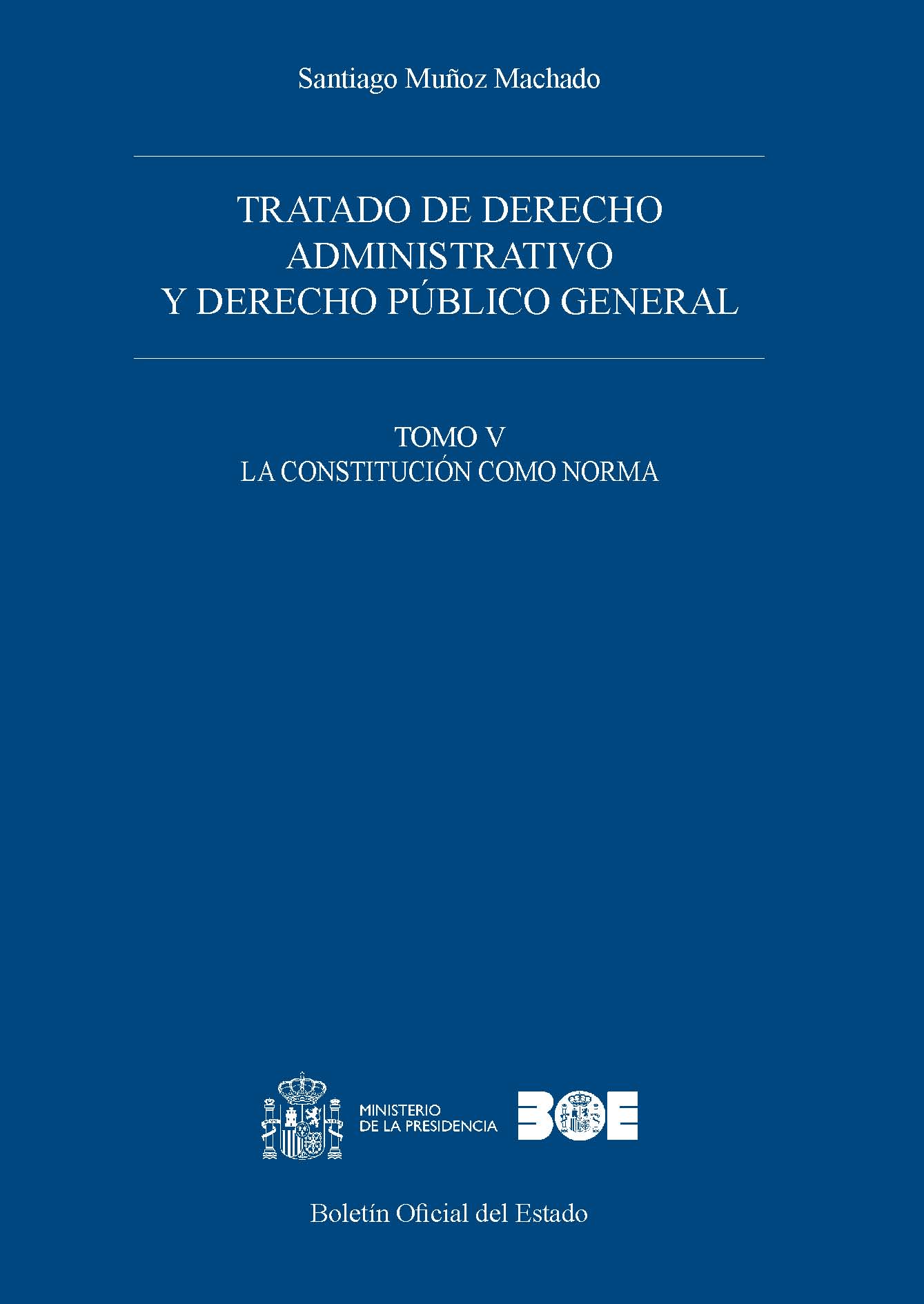 Santiago Muñoz Machado

TRATADO DE DERECHO ADMINISTRATIVO Y DERECHO PÚBLICO GENERAL

TOMO V
LA CONSTITUCIÓN COMO NORMA

MINISTERIO
DE LA PRESIDENCIA

BOE

Boletín Oficial del Estado